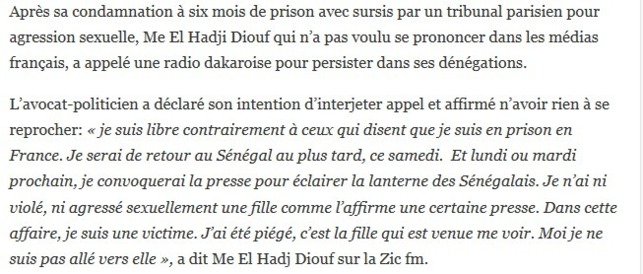 Après sa condamnation à six mois de prison avec sursis par un tribunal parisien pour agression sexuelle, Me El Hadji Diouf qui n'a pas voulu se prononcer dans les médias français, a appelé une radio dakaroise pour persister dans ses dénégations.

L'avocat-politicien a déclaré son intention d'interjeter appel et affirmé n'avoir rien à se reprocher: « je suis libre contrairement à ceux qui disent que je suis en prison en France. Je serai de retour au Sénégal au plus tard, ce samedi.  Et lundi ou mardi prochain, je convoquerai la presse pour éclairer la lanterne des Sénégalais. Je n'ai ni violé, ni agressé sexuellement une fille comme l'affirme une certaine presse. Dans cette affaire, je suis une victime. J'ai été piégé, c'est la fille qui est venue me voir. Moi je ne suis pas allé vers elle », a dit Me El Hadj Diouf sur la Zic fm.